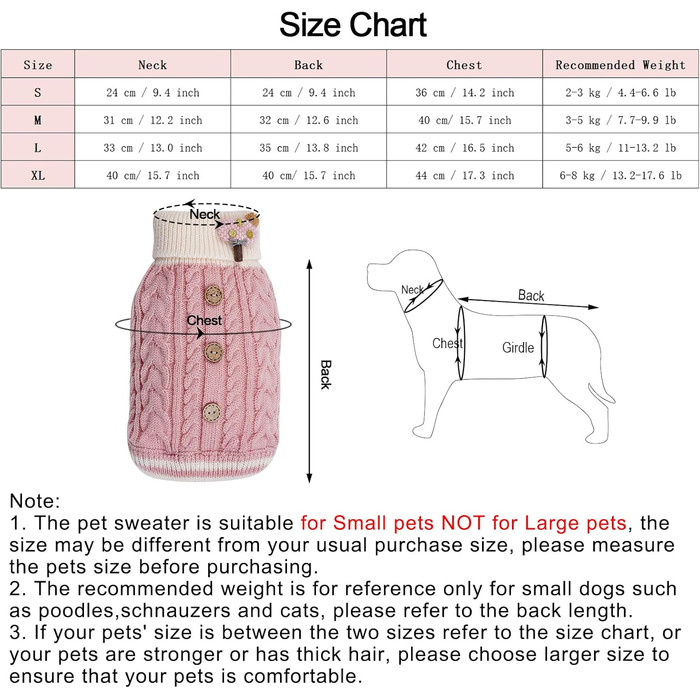 Size Chart

| Size | Neck | Back | Chest | Recommended Weight |
|---|---|---|---|---|
| S | 24 cm / 9.4 inch | 24 cm / 9.4 inch | 36 cm / 14.2 inch | 2-3 kg / 4.4-6.6 lb |
| M | 31 cm / 12.2 inch | 32 cm / 12.6 inch | 40 cm/ 15.7 inch | 3-5 kg / 7.7-9.9 lb |
| L | 33 cm / 13.0 inch | 35 cm / 13.8 inch | 42 cm / 16.5 inch | 5-6 kg / 11-13.2 lb |
| XL | 40 cm/ 15.7 inch | 40 cm/ 15.7 inch | 44 cm / 17.3 inch | 6-8 kg / 13.2-17.6 lb |

Neck
Chest
Back

Neck
Back
Chest
Girdle

Note:
1. The pet sweater is suitable for Small pets NOT for Large pets, the size may be different from your usual purchase size, please measure the pets size before purchasing.
2. The recommended weight is for reference only for small dogs such as poodles,schnauzers and cats, please refer to the back length.
3. If your pets' size is between the two sizes refer to the size chart, or your pets are stronger or has thick hair, please choose larger size to ensure that your pets is comfortable.